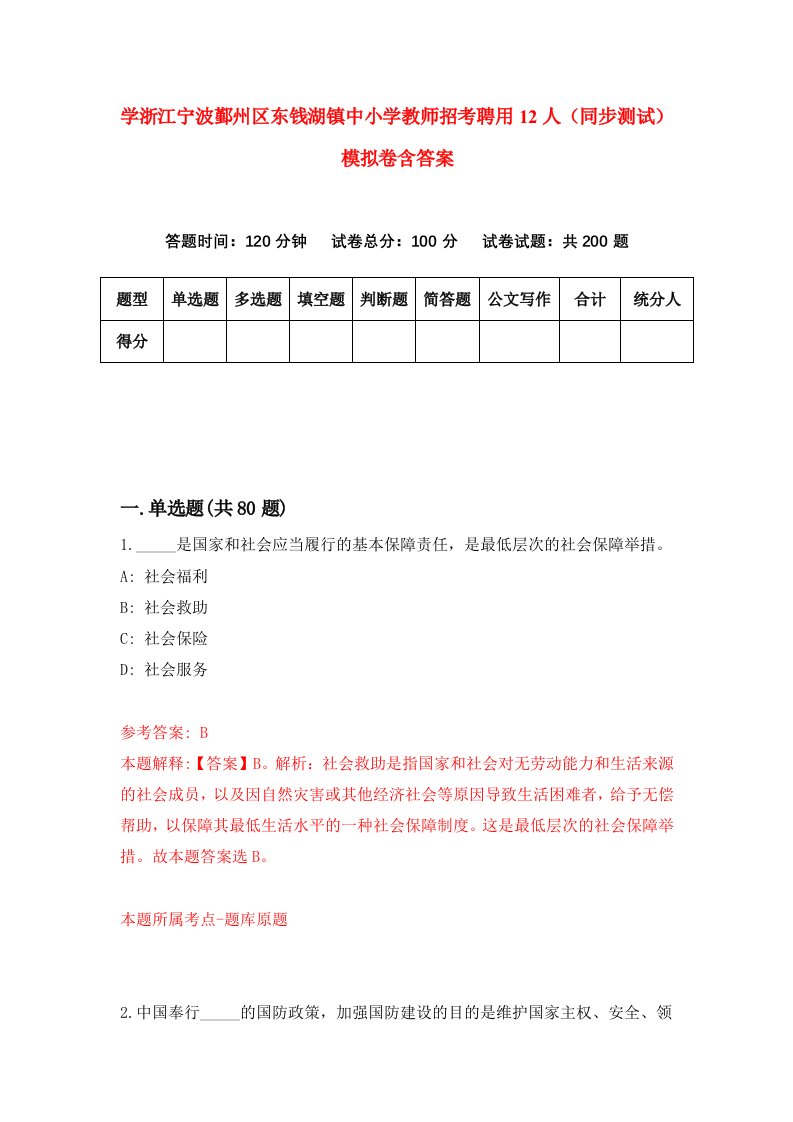 学浙江宁波鄞州区东钱湖镇中小学教师招考聘用12人（同步测试）模拟卷含答案

答题时间：120分钟　试卷总分：100分　试卷试题：共200题

| 题型 | 单选题 | 多选题 | 填空题 | 判断题 | 简答题 | 公文写作 | 合计 | 统分人 |
|---|---|---|---|---|---|---|---|---|
| 得分 | | | | | | | | |

一.单选题(共80题)

1._____是国家和社会应当履行的基本保障责任，是最低层次的社会保障举措。
A: 社会福利
B: 社会救助
C: 社会保险
D: 社会服务

参考答案: B
本题解释:【答案】B。解析：社会救助是指国家和社会对无劳动能力和生活来源的社会成员，以及因自然灾害或其他经济社会等原因导致生活困难者，给予无偿帮助，以保障其最低生活水平的一种社会保障制度。这是最低层次的社会保障举措。故本题答案选B。

本题所属考点-题库原题

2.中国奉行_____的国防政策，加强国防建设的目的是维护国家主权、安全、领